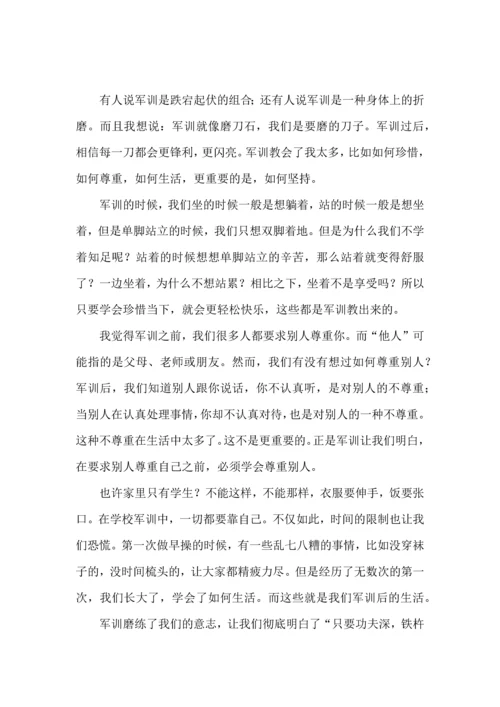 有人说军训是跌宕起伏的组合；还有人说军训是一种身体上的折磨。而且我想说：军训就像磨刀石，我们是要磨的刀子。军训过后，相信每一刀都会更锋利，更闪亮。军训教会了我太多，比如如何珍惜，如何尊重，如何生活，更重要的是，如何坚持。

军训的时候，我们坐的时候一般是想躺着，站的时候一般是想坐着，但是单脚站立的时候，我们只想双脚着地。但是为什么我们不学着知足呢？站着的时候想想单脚站立的辛苦，那么站着就变得舒服了？一边坐着，为什么不想站累？相比之下，坐着不是享受吗？所以只要学会珍惜当下，就会更轻松快乐，这些都是军训教出来的。

我觉得军训之前，我们很多人都要求别人尊重你。而“他人”可能指的是父母、老师或朋友。然而，我们有没有想过如何尊重别人？军训后，我们知道别人跟你说话，你不认真听，是对别人的不尊重；当别人在认真处理事情，你却不认真对待，也是对别人的一种不尊重。这种不尊重在生活中太多了。这不是更重要的。正是军训让我们明白，在要求别人尊重自己之前，必须学会尊重别人。

也许家里只有学生？不能这样，不能那样，衣服要伸手，饭要张口。在学校军训中，一切都要靠自己。不仅如此，时间的限制也让我们恐慌。第一次做早操的时候，有一些乱七八糟的事情，比如没穿袜子的，没时间梳头的，让大家都精疲力尽。但是经历了无数次的第一次，我们长大了，学会了如何生活。而这些就是我们军训后的生活。

军训磨练了我们的意志，让我们彻底明白了“只要功夫深，铁杵